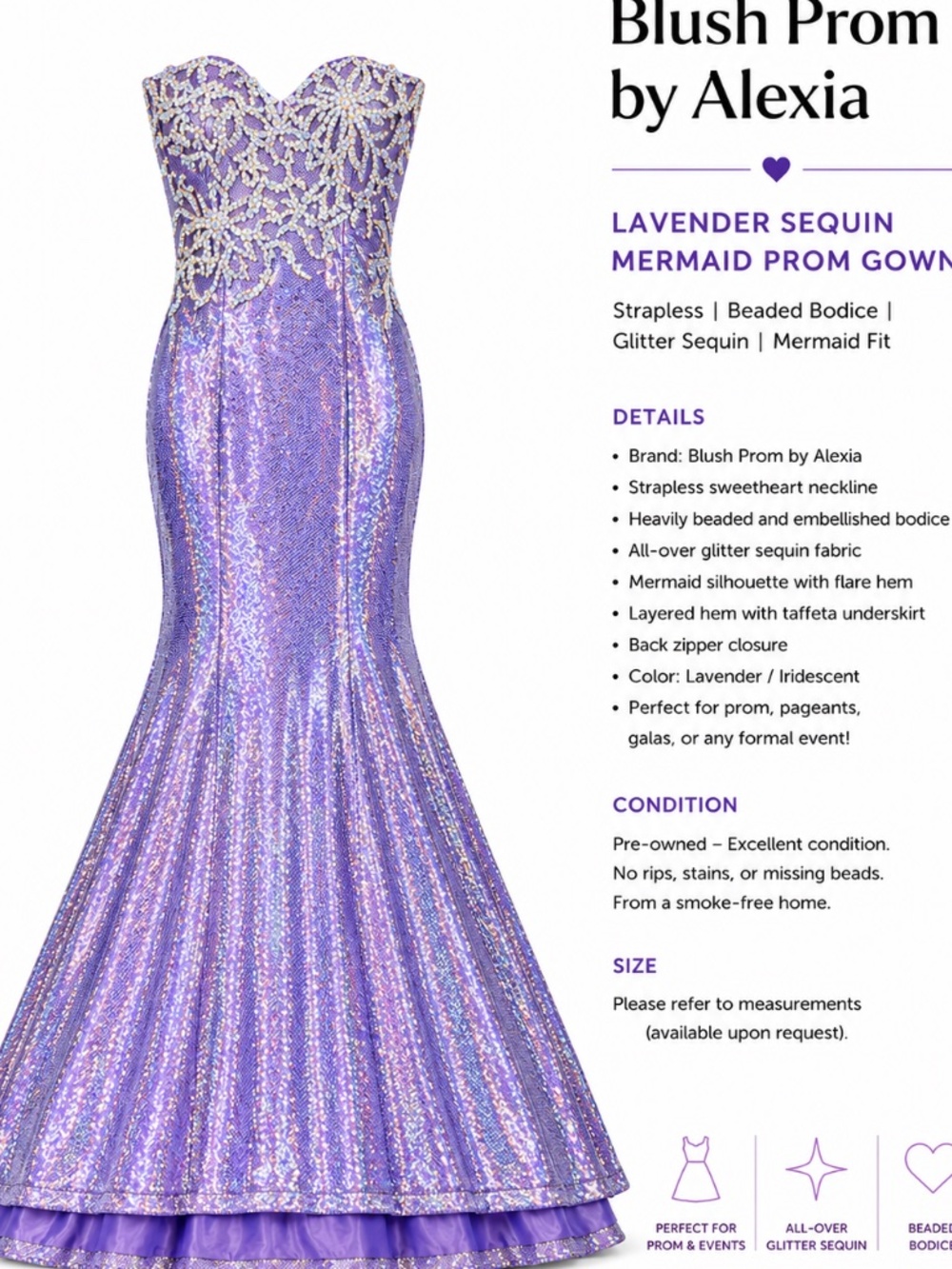 Blush Prom by Alexia

LAVENDER SEQUIN MERMAID PROM GOWN

Strapless | Beaded Bodice | Glitter Sequin | Mermaid Fit

DETAILS

• Brand: Blush Prom by Alexia
• Strapless sweetheart neckline
• Heavily beaded and embellished bodice
• All-over glitter sequin fabric
• Mermaid silhouette with flare hem
• Layered hem with taffeta underskirt
• Back zipper closure
• Color: Lavender / Iridescent
• Perfect for prom, pageants, galas, or any formal event!

CONDITION

Pre-owned – Excellent condition. No rips, stains, or missing beads. From a smoke-free home.

SIZE

Please refer to measurements (available upon request).

PERFECT FOR PROM & EVENTS

ALL-OVER GLITTER SEQUIN

BEADED BODICE